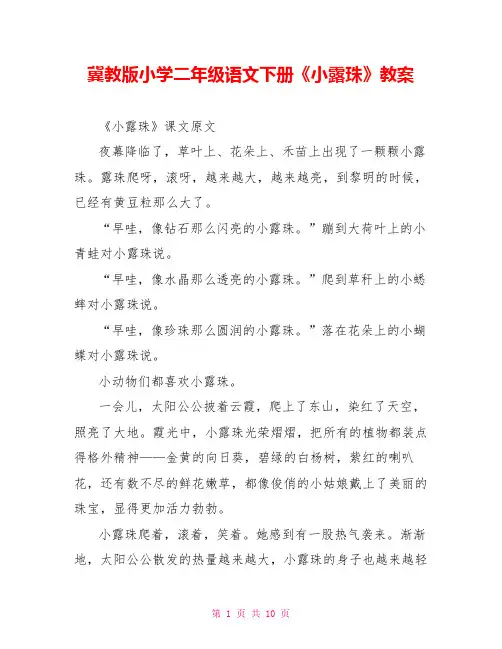 冀教版小学二年级语文下册《小露珠》教案

《小露珠》课文原文

夜幕降临了，草叶上、花朵上、禾苗上出现了一颗颗小露珠。露珠爬呀，滚呀，越来越大，越来越亮，到黎明的时候，已经有黄豆粒那么大了。

“早哇，像钻石那么闪亮的小露珠。”蹦到大荷叶上的小青蛙对小露珠说。

“早哇，像水晶那么透亮的小露珠。”爬到草秆上的小蟋蟀对小露珠说。

“早哇，像珍珠那么圆润的小露珠。”落在花朵上的小蝴蝶对小露珠说。

小动物们都喜欢小露珠。

一会儿，太阳公公披着云霞，爬上了东山，染红了天空，照亮了大地。霞光中，小露珠光荣熠熠，把所有的植物都装点得格外精神——金黄的向日葵，碧绿的白杨树，紫红的喇叭花，还有数不尽的鲜花嫩草，都像俊俏的小姑娘戴上了美丽的珠宝，显得更加活力勃勃。

小露珠爬着，滚着，笑着。她感到有一股热气袭来。渐渐地，太阳公公散发的热量越来越大，小露珠的身子也越来越轻

第 1 页 共 10 页